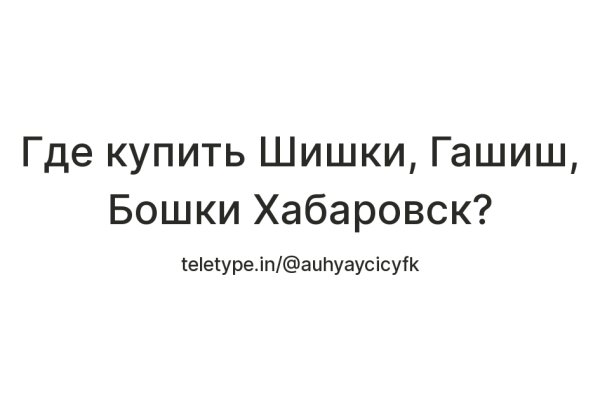 Где купить Шишки, Гашиш, Бошки Хабаровск?

teletype.in/@auhyaycicyfk